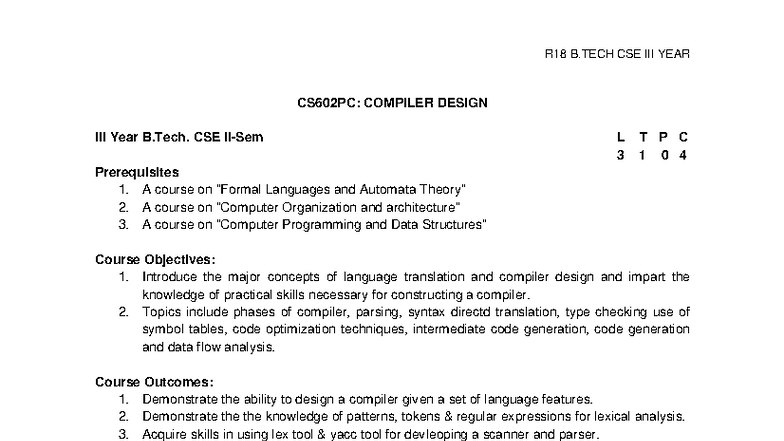 R18 B.TECH CSE III YEAR

CS602PC: COMPILER DESIGN

III Year B.Tech. CSE II-Sem

| L | T | P | C |
|---|---|---|---|
| 3 | 1 | 0 | 4 |

Prerequisites
1. A course on "Formal Languages and Automata Theory"
2. A course on "Computer Organization and architecture"
3. A course on "Computer Programming and Data Structures"

Course Objectives:
1. Introduce the major concepts of language translation and compiler design and impart the knowledge of practical skills necessary for constructing a compiler.
2. Topics include phases of compiler, parsing, syntax directd translation, type checking use of symbol tables, code optimization techniques, intermediate code generation, code generation and data flow analysis.

Course Outcomes:
1. Demonstrate the ability to design a compiler given a set of language features.
2. Demonstrate the the knowledge of patterns, tokens & regular expressions for lexical analysis.
3. Acquire skills in using lex tool & yacc tool for devleoping a scanner and parser.